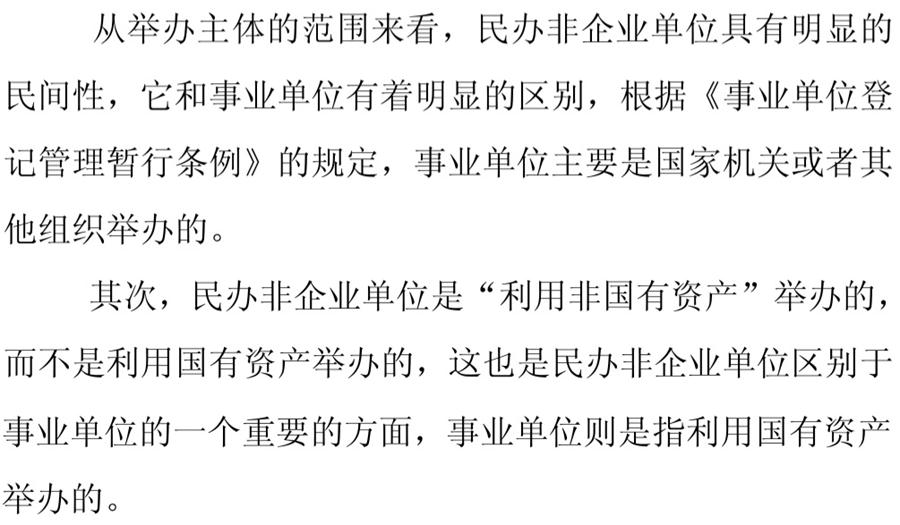 从举办主体的范围来看，民办非企业单位具有明显的民间性，它和事业单位有着明显的区别，根据《事业单位登记管理暂行条例》的规定，事业单位主要是国家机关或者其他组织举办的。

其次，民办非企业单位是“利用非国有资产”举办的，而不是利用国有资产举办的，这也是民办非企业单位区别于事业单位的一个重要的方面，事业单位则是指利用国有资产举办的。